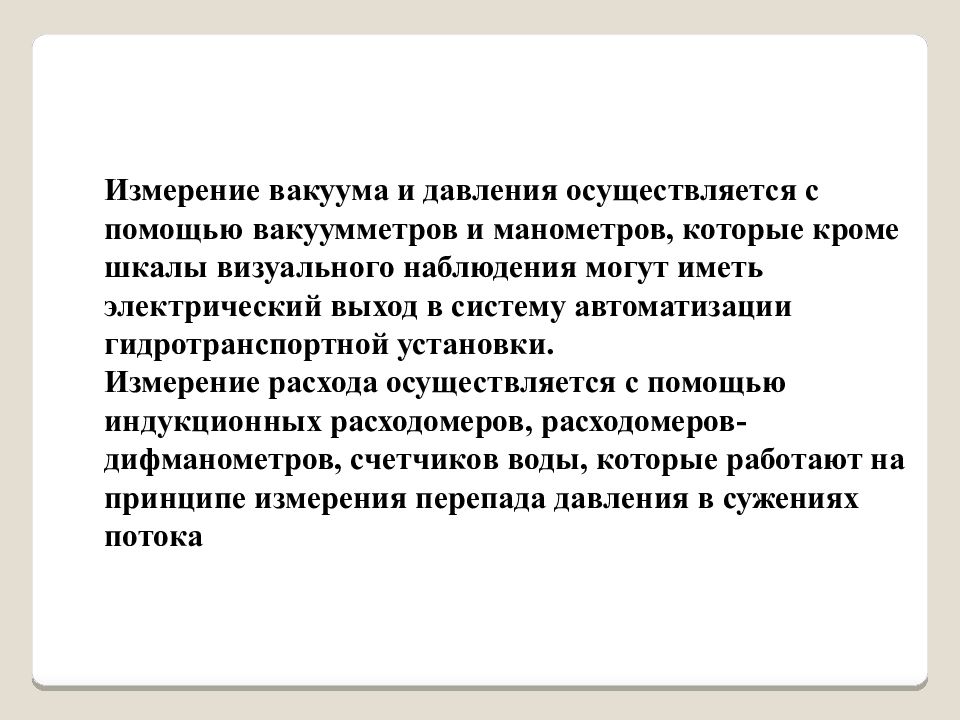 Измерение вакуума и давления осуществляется с помощью вакуумметров и манометров, которые кроме шкалы визуального наблюдения могут иметь электрический выход в систему автоматизации гидротранспортной установки.
Измерение расхода осуществляется с помощью индукционных расходомеров, расходомеров-дифманометров, счетчиков воды, которые работают на принципе измерения перепада давления в сужениях потока